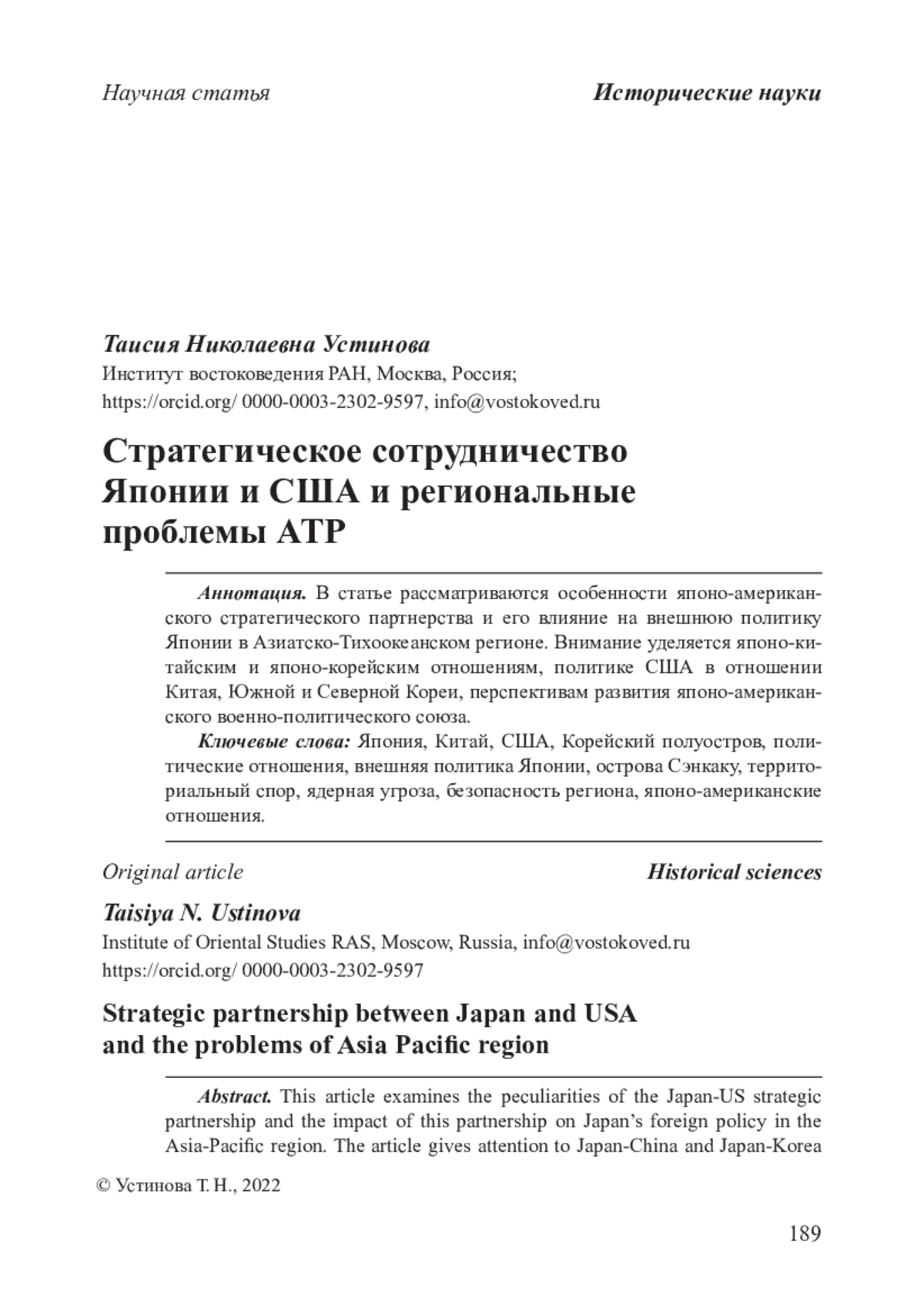 Научная статья

Исторические науки

Таисия Николаевна Устинова
Институт востоковедения РАН, Москва, Россия;
https://orcid.org/ 0000-0003-2302-9597, info@vostokoved.ru

Стратегическое сотрудничество Японии и США и региональные проблемы АТР

Аннотация. В статье рассматриваются особенности японо-американского стратегического партнерства и его влияние на внешнюю политику Японии в Азиатско-Тихоокеанском регионе. Внимание уделяется японо-китайским и японо-корейским отношениям, политике США в отношении Китая, Южной и Северной Кореи, перспективам развития японо-американского военно-политического союза.

Ключевые слова: Япония, Китай, США, Корейский полуостров, политические отношения, внешняя политика Японии, острова Сэнкаку, территориальный спор, ядерная угроза, безопасность региона, японо-американские отношения.

Original article

Historical sciences

Taisiya N. Ustinova
Institute of Oriental Studies RAS, Moscow, Russia, info@vostokoved.ru
https://orcid.org/ 0000-0003-2302-9597

Strategic partnership between Japan and USA and the problems of Asia Pacific region

Abstract. This article examines the peculiarities of the Japan-US strategic partnership and the impact of this partnership on Japan's foreign policy in the Asia-Pacific region. The article gives attention to Japan-China and Japan-Korea

© Устинова Т. Н., 2022

189